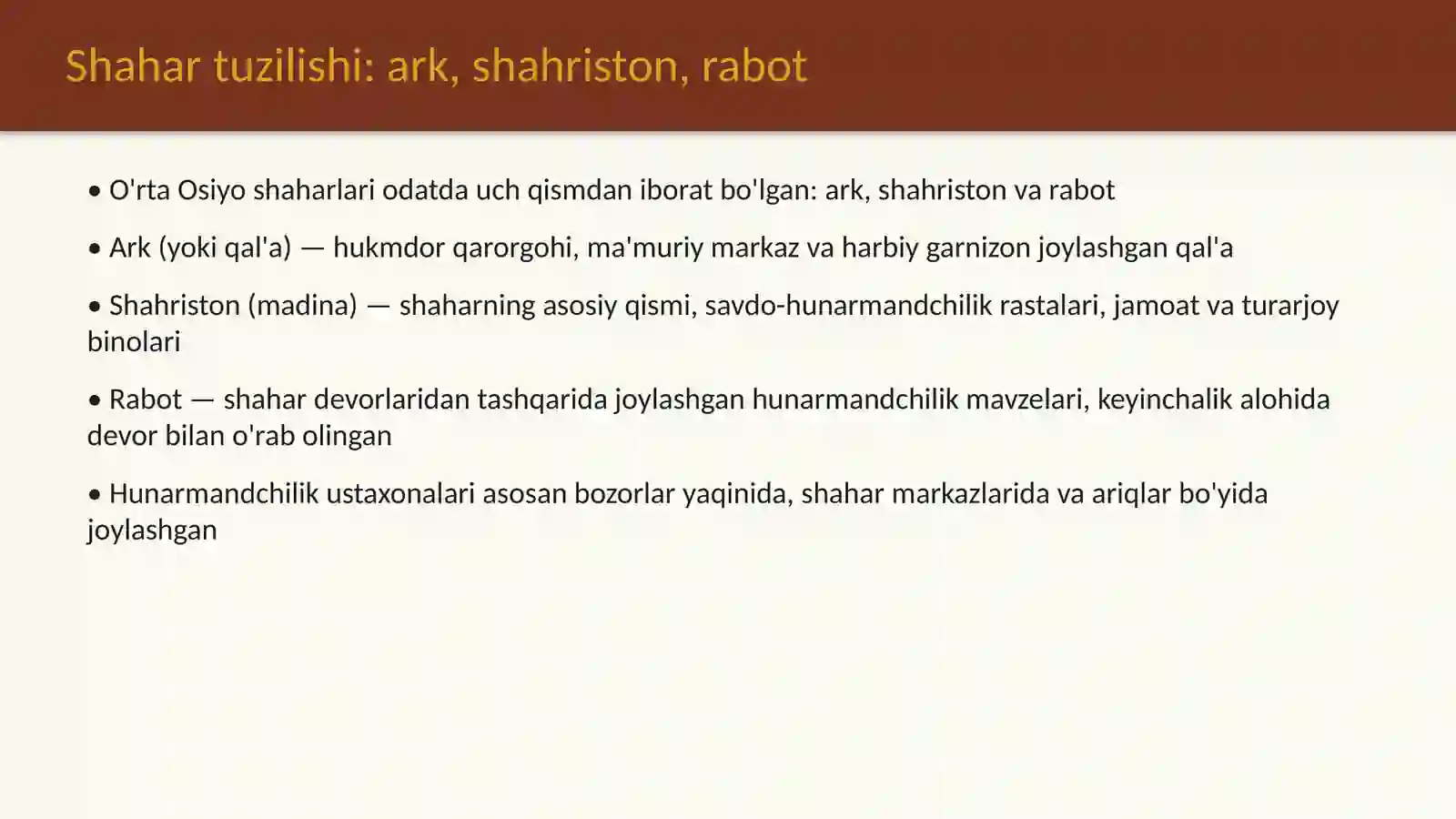 Shahar tuzilishi: ark, shahriston, rabot

• O'rta Osiyo shaharlari odatda uch qismdan iborat bo'lgan: ark, shahriston va rabot

• Ark (yoki qal'a) — hukmdor qarorgohi, ma'muriy markaz va harbiy garnizon joylashgan qal'a

• Shahriston (madina) — shaharning asosiy qismi, savdo-hunarmandchilik rastalari, jamoat va turarjoy binolari

• Rabot — shahar devorlaridan tashqarida joylashgan hunarmandchilik mavzelari, keyinchalik alohida devor bilan o'rab olingan

• Hunarmandchilik ustaxonalari asosan bozorlar yaqinida, shahar markazlarida va ariqlar bo'yida joylashgan